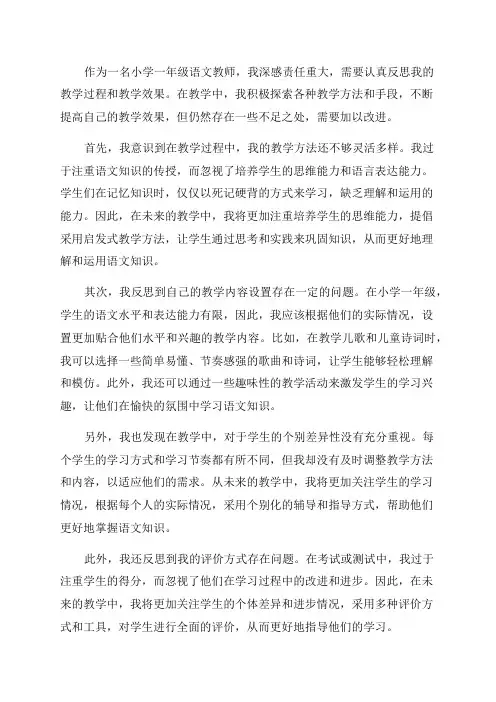 作为一名小学一年级语文教师，我深感责任重大，需要认真反思我的教学过程和教学效果。在教学中，我积极探索各种教学方法和手段，不断提高自己的教学效果，但仍然存在一些不足之处，需要加以改进。

首先，我意识到在教学过程中，我的教学方法还不够灵活多样。我过于注重语文知识的传授，而忽视了培养学生的思维能力和语言表达能力。学生们在记忆知识时，仅仅以死记硬背的方式来学习，缺乏理解和运用的能力。因此，在未来的教学中，我将更加注重培养学生的思维能力，提倡采用启发式教学方法，让学生通过思考和实践来巩固知识，从而更好地理解和运用语文知识。

其次，我反思到自己的教学内容设置存在一定的问题。在小学一年级，学生的语文水平和表达能力有限，因此，我应该根据他们的实际情况，设置更加贴合他们水平和兴趣的教学内容。比如，在教学儿歌和儿童诗词时，我可以选择一些简单易懂、节奏感强的歌曲和诗词，让学生能够轻松理解和模仿。此外，我还可以通过一些趣味性的教学活动来激发学生的学习兴趣，让他们在愉快的氛围中学习语文知识。

另外，我也发现在教学中，对于学生的个别差异性没有充分重视。每个学生的学习方式和学习节奏都有所不同，但我却没有及时调整教学方法和内容，以适应他们的需求。从未来的教学中，我将更加关注学生的学习情况，根据每个人的实际情况，采用个别化的辅导和指导方式，帮助他们更好地掌握语文知识。

此外，我还反思到我的评价方式存在问题。在考试或测试中，我过于注重学生的得分，而忽视了他们在学习过程中的改进和进步。因此，在未来的教学中，我将更加关注学生的个体差异和进步情况，采用多种评价方式和工具，对学生进行全面的评价，从而更好地指导他们的学习。